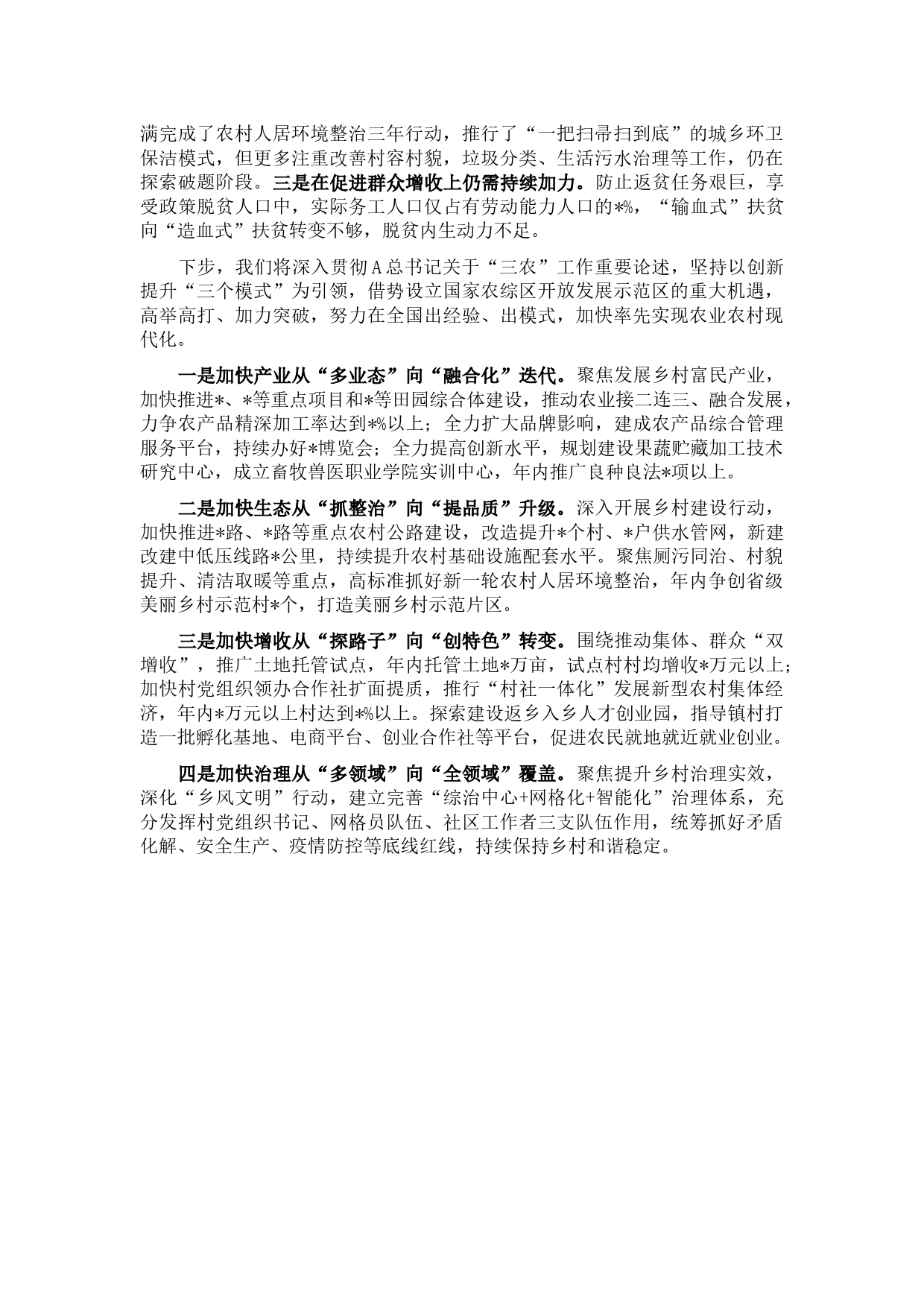 满完成了农村人居环境整治三年行动，推行了“一把扫帚扫到底”的城乡环卫保洁模式，但更多注重改善村容村貌，垃圾分类、生活污水治理等工作，仍在探索破题阶段。三是在促进群众增收上仍需持续加力。防止返贫任务艰巨，享受政策脱贫人口中，实际务工人口仅占有劳动能力人口的*%，“输血式”扶贫向“造血式”扶贫转变不够，脱贫内生动力不足。

下步，我们将深入贯彻A总书记关于“三农”工作重要论述，坚持以创新提升“三个模式”为引领，借势设立国家农综区开放发展示范区的重大机遇，高举高打、加力突破，努力在全国出经验、出模式，加快率先实现农业农村现代化。

一是加快产业从“多业态”向“融合化”迭代。聚焦发展乡村富民产业，加快推进*、*等重点项目和*等田园综合体建设，推动农业接二连三、融合发展，力争农产品精深加工率达到*%以上；全力扩大品牌影响，建成农产品综合管理服务平台，持续办好*博览会；全力提高创新水平，规划建设果蔬贮藏加工技术研究中心，成立畜牧兽医职业学院实训中心，年内推广良种良法*项以上。

二是加快生态从“抓整治”向“提品质”升级。深入开展乡村建设行动，加快推进*路、*路等重点农村公路建设，改造提升*个村、*户供水管网，新建改建中低压线路*公里，持续提升农村基础设施配套水平。聚焦厕污同治、村貌提升、清洁取暖等重点，高标准抓好新一轮农村人居环境整治，年内争创省级美丽乡村示范村*个，打造美丽乡村示范片区。

三是加快增收从“探路子”向“创特色”转变。围绕推动集体、群众“双增收”，推广土地托管试点，年内托管土地*万亩，试点村村均增收*万元以上；加快村党组织领办合作社扩面提质，推行“村社一体化”发展新型农村集体经济，年内*万元以上村达到*%以上。探索建设返乡入乡人才创业园，指导镇村打造一批孵化基地、电商平台、创业合作社等平台，促进农民就地就近就业创业。

四是加快治理从“多领域”向“全领域”覆盖。聚焦提升乡村治理实效，深化“乡风文明”行动，建立完善“综治中心+网格化+智能化”治理体系，充分发挥村党组织书记、网格员队伍、社区工作者三支队伍作用，统筹抓好矛盾化解、安全生产、疫情防控等底线红线，持续保持乡村和谐稳定。